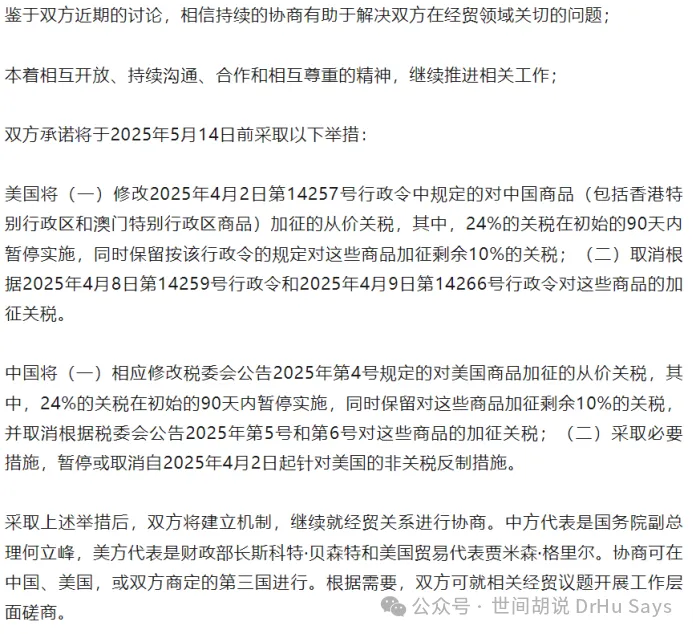 鉴于双方近期的讨论，相信持续的协商有助于解决双方在经贸领域关切的问题；

本着相互开放、持续沟通、合作和相互尊重的精神，继续推进相关工作；

双方承诺将于2025年5月14日前采取以下举措：

美国将（一）修改2025年4月2日第14257号行政令中规定的对中国商品（包括香港特别行政区和澳门特别行政区商品）加征的从价关税，其中，24%的关税在初始的90天内暂停实施，同时保留按该行政令的规定对这些商品加征剩余10%的关税；（二）取消根据2025年4月8日第14259号行政令和2025年4月9日第14266号行政令对这些商品的加征关税。

中国将（一）相应修改税委会公告2025年第4号规定的对美国商品加征的从价关税，其中，24%的关税在初始的90天内暂停实施，同时保留对这些商品加征剩余10%的关税，并取消根据税委会公告2025年第5号和第6号对这些商品的加征关税；（二）采取必要措施，暂停或取消自2025年4月2日起针对美国的非关税反制措施。

采取上述举措后，双方将建立机制，继续就经贸关系进行协商。中方代表是国务院副总理何立峰，美方代表是财政部长斯科特·贝森特和美国贸易代表贾米森·格里尔。协商可在中国、美国，或双方商定的第三国进行。根据需要，双方可就相关经贸议题开展工作层面磋商。

公众号 · 世间胡说 DrHu Says